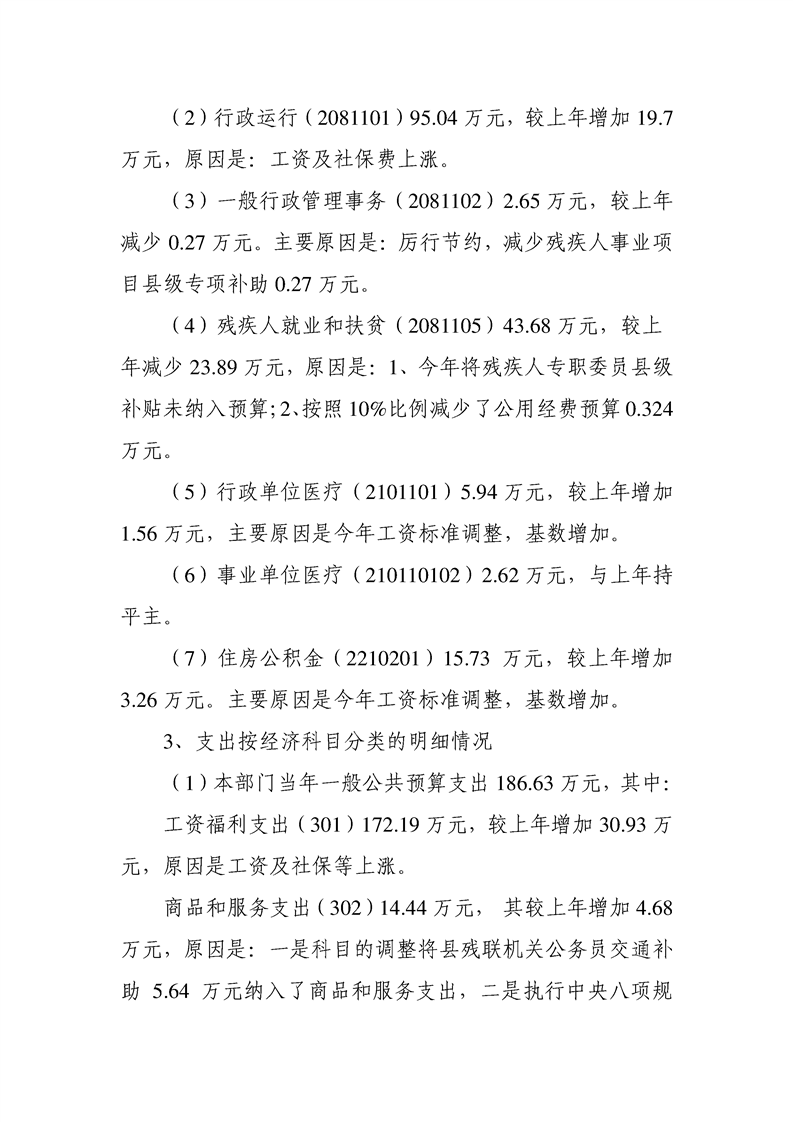 （2）行政运行（2081101）95.04 万元，较上年增加 19.7 万元，原因是：工资及社保费上涨。

（3）一般行政管理事务（2081102）2.65 万元，较上年减少 0.27 万元。主要原因是：厉行节约，减少残疾人事业项目县级专项补助 0.27 万元。

（4）残疾人就业和扶贫（2081105）43.68 万元，较上年减少 23.89 万元，原因是：1、今年将残疾人专职委员县级补贴未纳入预算；2、按照 10%比例减少了公用经费预算 0.324 万元。

（5）行政单位医疗（2101101）5.94 万元，较上年增加 1.56 万元，主要原因是今年工资标准调整，基数增加。

（6）事业单位医疗（210110102）2.62 万元，与上年持平主。

（7）住房公积金（2210201）15.73 万元，较上年增加 3.26 万元。主要原因是今年工资标准调整，基数增加。

3、支出按经济科目分类的明细情况

（1）本部门当年一般公共预算支出 186.63 万元，其中：

工资福利支出（301）172.19 万元，较上年增加 30.93 万元，原因是工资及社保等上涨。

商品和服务支出（302）14.44 万元， 其较上年增加 4.68 万元，原因是：一是科目的调整将县残联机关公务员交通补助 5.64 万元纳入了商品和服务支出，二是执行中央八项规